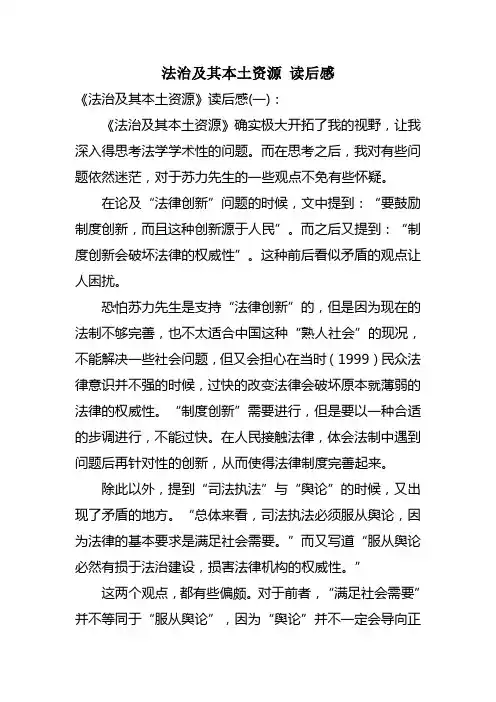 法治及其本土资源 读后感

《法治及其本土资源》读后感(一)：

《法治及其本土资源》确实极大开拓了我的视野，让我深入得思考法学学术性的问题。而在思考之后，我对有些问题依然迷茫，对于苏力先生的一些观点不免有些怀疑。

在论及“法律创新”问题的时候，文中提到：“要鼓励制度创新，而且这种创新源于人民”。而之后又提到：“制度创新会破坏法律的权威性”。这种前后看似矛盾的观点让人困扰。

恐怕苏力先生是支持“法律创新”的，但是因为现在的法制不够完善，也不太适合中国这种“熟人社会”的现况，不能解决一些社会问题，但又会担心在当时（1999）民众法律意识并不强的时候，过快的改变法律会破坏原本就薄弱的法律的权威性。“制度创新”需要进行，但是要以一种合适的步调进行，不能过快。在人民接触法律，体会法制中遇到问题后再针对性的创新，从而使得法律制度完善起来。

除此以外，提到“司法执法”与“舆论”的时候，又出现了矛盾的地方。“总体来看，司法执法必须服从舆论，因为法律的基本要求是满足社会需要。”而又写道“服从舆论必然有损于法治建设，损害法律机构的权威性。”

这两个观点，都有些偏颇。对于前者，“满足社会需要”并不等同于“服从舆论”，因为“舆论”并不一定会导向正